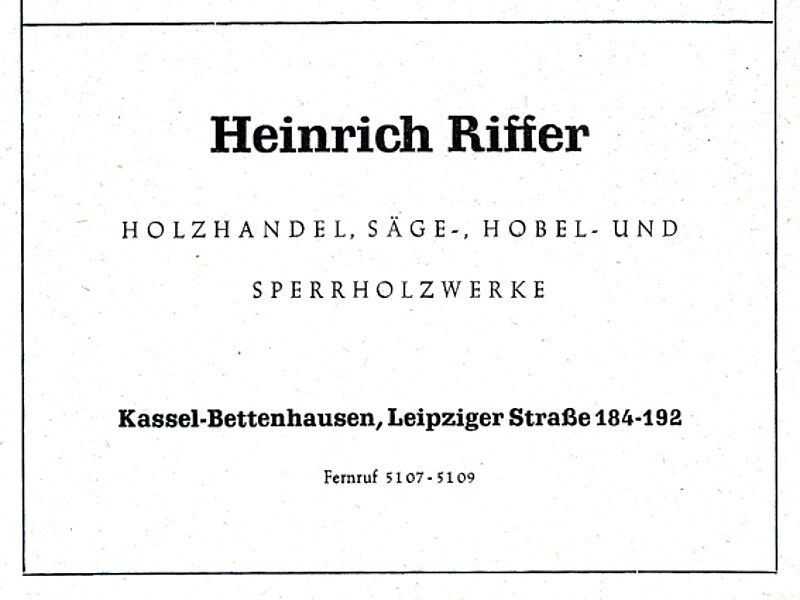 Heinrich Riffer

HOLZHANDEL, SÄGE-, HOBEL- UND SPERRHOLZWERKE

Kassel-Bettenhausen, Leipziger Straße 184-192

Fernruf 5107-5109